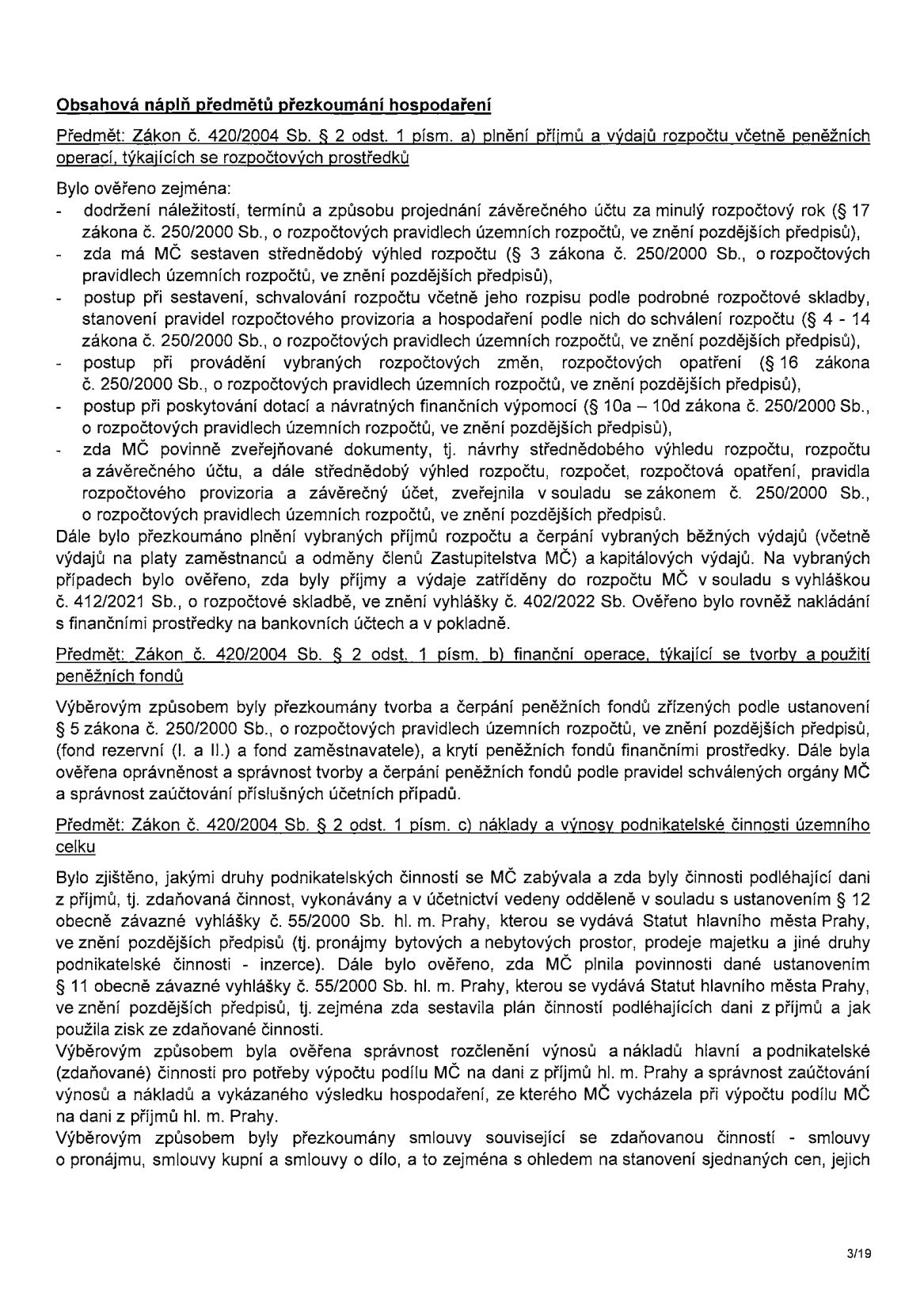 Obsahová náplň předmětů přezkoumání hospodaření

Předmět: Zákon č. 420/2004 Sb. § 2 odst. 1 písm. a) plnění příjmů a výdajů rozpočtu včetně peněžních operací, týkajících se rozpočtových prostředků

Bylo ověřeno zejména:
- dodržení náležitostí, termínů a způsobu projednání závěrečného účtu za minulý rozpočtový rok (§ 17 zákona č. 250/2000 Sb., o rozpočtových pravidlech územních rozpočtů, ve znění pozdějších předpisů),
- zda má MČ sestaven střednědobý výhled rozpočtu (§ 3 zákona č. 250/2000 Sb., o rozpočtových pravidlech územních rozpočtů, ve znění pozdějších předpisů),
- postup při sestavení, schvalování rozpočtu včetně jeho rozpisu podle podrobné rozpočtové skladby, stanovení pravidel rozpočtového provizoria a hospodaření podle nich do schválení rozpočtu (§ 4 - 14 zákona č. 250/2000 Sb., o rozpočtových pravidlech územních rozpočtů, ve znění pozdějších předpisů),
- postup při provádění vybraných rozpočtových změn, rozpočtových opatření (§ 16 zákona č. 250/2000 Sb., o rozpočtových pravidlech územních rozpočtů, ve znění pozdějších předpisů),
- postup při poskytování dotací a návratných finančních výpomocí (§ 10a – 10d zákona č. 250/2000 Sb., o rozpočtových pravidlech územních rozpočtů, ve znění pozdějších předpisů),
- zda MČ povinně zveřejňované dokumenty, tj. návrhy střednědobého výhledu rozpočtu, rozpočtu a závěrečného účtu, a dále střednědobý výhled rozpočtu, rozpočet, rozpočtová opatření, pravidla rozpočtového provizoria a závěrečný účet, zveřejnila v souladu se zákonem č. 250/2000 Sb., o rozpočtových pravidlech územních rozpočtů, ve znění pozdějších předpisů.
Dále bylo přezkoumáno plnění vybraných příjmů rozpočtu a čerpání vybraných běžných výdajů (včetně výdajů na platy zaměstnanců a odměny členů Zastupitelstva MČ) a kapitálových výdajů. Na vybraných případech bylo ověřeno, zda byly příjmy a výdaje zatříděny do rozpočtu MČ v souladu s vyhláškou č. 412/2021 Sb., o rozpočtové skladbě, ve znění vyhlášky č. 402/2022 Sb. Ověřeno bylo rovněž nakládání s finančními prostředky na bankovních účtech a v pokladně.

Předmět: Zákon č. 420/2004 Sb. § 2 odst. 1 písm. b) finanční operace, týkající se tvorby a použití peněžních fondů

Výběrovým způsobem byly přezkoumány tvorba a čerpání peněžních fondů zřízených podle ustanovení § 5 zákona č. 250/2000 Sb., o rozpočtových pravidlech územních rozpočtů, ve znění pozdějších předpisů, (fond rezervní (I. a II.) a fond zaměstnavatele), a krytí peněžních fondů finančními prostředky. Dále byla ověřena oprávněnost a správnost tvorby a čerpání peněžních fondů podle pravidel schválených orgány MČ a správnost zaúčtování příslušných účetních případů.

Předmět: Zákon č. 420/2004 Sb. § 2 odst. 1 písm. c) náklady a výnosy podnikatelské činnosti územního celku

Bylo zjištěno, jakými druhy podnikatelských činností se MČ zabývala a zda byly činnosti podléhající dani z příjmů, tj. zdaňovaná činnost, vykonávány a v účetnictví vedeny odděleně v souladu s ustanovením § 12 obecně závazné vyhlášky č. 55/2000 Sb. hl. m. Prahy, kterou se vydává Statut hlavního města Prahy, ve znění pozdějších předpisů (tj. pronájmy bytových a nebytových prostor, prodeje majetku a jiné druhy podnikatelské činnosti - inzerce). Dále bylo ověřeno, zda MČ plnila povinnosti dané ustanovením § 11 obecně závazné vyhlášky č. 55/2000 Sb. hl. m. Prahy, kterou se vydává Statut hlavního města Prahy, ve znění pozdějších předpisů, tj. zejména zda sestavila plán činností podléhajících dani z příjmů a jak použila zisk ze zdaňované činnosti.
Výběrovým způsobem byla ověřena správnost rozčlenění výnosů a nákladů hlavní a podnikatelské (zdaňované) činnosti pro potřeby výpočtu podílu MČ na dani z příjmů hl. m. Prahy a správnost zaúčtování výnosů a nákladů a vykázaného výsledku hospodaření, ze kterého MČ vycházela při výpočtu podílu MČ na dani z příjmů hl. m. Prahy.
Výběrovým způsobem byly přezkoumány smlouvy související se zdaňovanou činností - smlouvy o pronájmu, smlouvy kupní a smlouvy o dílo, a to zejména s ohledem na stanovení sjednaných cen, jejich

3/19